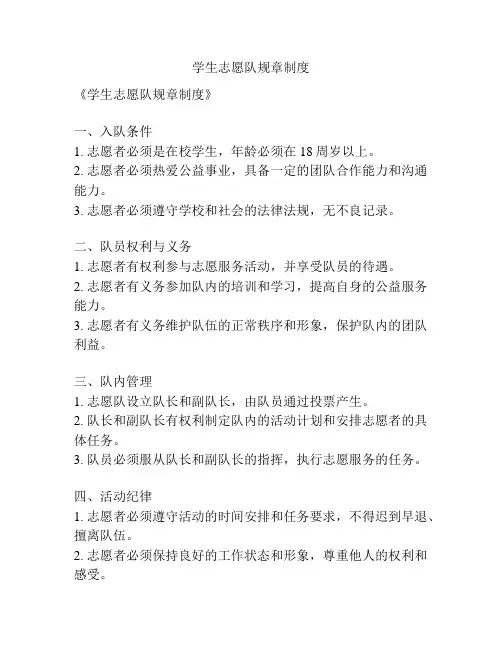 学生志愿队规章制度

《学生志愿队规章制度》

一、入队条件
1. 志愿者必须是在校学生，年龄必须在 18 周岁以上。
2. 志愿者必须热爱公益事业，具备一定的团队合作能力和沟通能力。
3. 志愿者必须遵守学校和社会的法律法规，无不良记录。

二、队员权利与义务
1. 志愿者有权利参与志愿服务活动，并享受队员的待遇。
2. 志愿者有义务参加队内的培训和学习，提高自身的公益服务能力。
3. 志愿者有义务维护队伍的正常秩序和形象，保护队内的团队利益。

三、队内管理
1. 志愿队设立队长和副队长，由队员通过投票产生。
2. 队长和副队长有权利制定队内的活动计划和安排志愿者的具体任务。
3. 队员必须服从队长和副队长的指挥，执行志愿服务的任务。

四、活动纪律
1. 志愿者必须遵守活动的时间安排和任务要求，不得迟到早退、擅离队伍。
2. 志愿者必须保持良好的工作状态和形象，尊重他人的权利和感受。